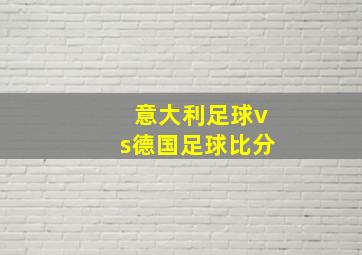 意大利足球vs德国足球比分